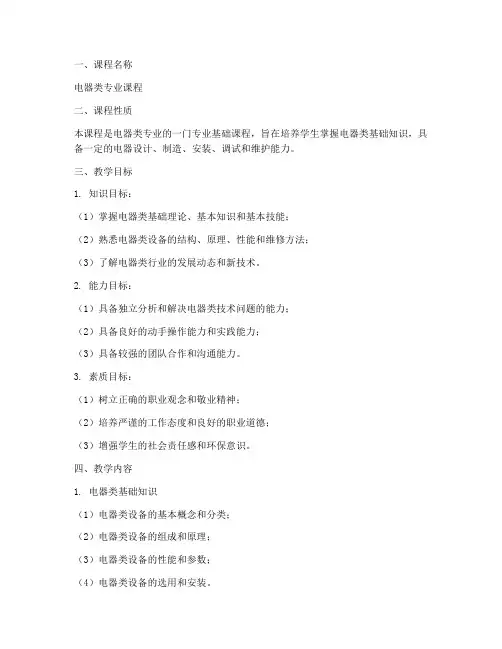 一、课程名称

电器类专业课程

二、课程性质

本课程是电器类专业的一门专业基础课程，旨在培养学生掌握电器类基础知识，具备一定的电器设计、制造、安装、调试和维护能力。

三、教学目标

1. 知识目标：

（1）掌握电器类基础理论、基本知识和基本技能；

（2）熟悉电器类设备的结构、原理、性能和维修方法；

（3）了解电器类行业的发展动态和新技术。

2. 能力目标：

（1）具备独立分析和解决电器类技术问题的能力；

（2）具备良好的动手操作能力和实践能力；

（3）具备较强的团队合作和沟通能力。

3. 素质目标：

（1）树立正确的职业观念和敬业精神；

（2）培养严谨的工作态度和良好的职业道德；

（3）增强学生的社会责任感和环保意识。

四、教学内容

1. 电器类基础知识

（1）电器类设备的基本概念和分类；

（2）电器类设备的组成和原理；

（3）电器类设备的性能和参数；

（4）电器类设备的选用和安装。